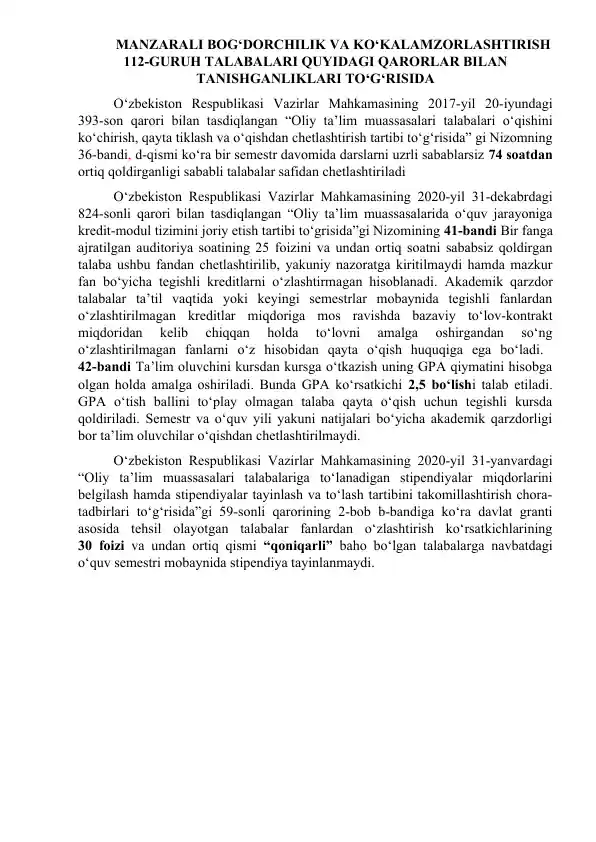 MANZARALI BOG‘DORCHILIK VA KO‘KALAMZORLASHTIRISH 112-GURUH TALABALARI QUYIDAGI QARORLAR BILAN TANISHGANLIKLARI TO‘G‘RISIDA

O‘zbekiston Respublikasi Vazirlar Mahkamasining 2017-yil 20-iyundagi 393-son qarori bilan tasdiqlangan “Oliy ta’lim muassasalari talabalari o‘qishini ko‘chirish, qayta tiklash va o‘qishdan chetlashtirish tartibi to‘g‘risida” gi Nizomning 36-bandi, d-qismi ko‘ra bir semestr davomida darslarni uzrli sabablarsiz 74 soatdan ortiq qoldirganligi sababli talabalar safidan chetlashtiriladi

O‘zbekiston Respublikasi Vazirlar Mahkamasining 2020-yil 31-dekabrdagi 824-sonli qarori bilan tasdiqlangan “Oliy ta’lim muassasalarida o‘quv jarayoniga kredit-modul tizimini joriy etish tartibi to‘grisida”gi Nizomining 41-bandi Bir fanga ajratilgan auditoriya soatining 25 foizini va undan ortiq soatni sababsiz qoldirgan talaba ushbu fandan chetlashtirilib, yakuniy nazoratga kiritilmaydi hamda mazkur fan bo‘yicha tegishli kreditlarni o‘zlashtirmagan hisoblanadi. Akademik qarzdor talabalar ta’til vaqtida yoki keyingi semestrlar mobaynida tegishli fanlardan o‘zlashtirilmagan kreditlar miqdoriga mos ravishda bazaviy to‘lov-kontrakt miqdoridan kelib chiqqan holda to‘lovni amalga oshirgandan so‘ng o‘zlashtirilmagan fanlarni o‘z hisobidan qayta o‘qish huquqiga ega bo‘ladi. 42-bandi Ta’lim oluvchini kursdan kursga o‘tkazish uning GPA qiymatini hisobga olgan holda amalga oshiriladi. Bunda GPA ko‘rsatkichi 2,5 bo‘lishi talab etiladi. GPA o‘tish ballini to‘play olmagan talaba qayta o‘qish uchun tegishli kursda qoldiriladi. Semestr va o‘quv yili yakuni natijalari bo‘yicha akademik qarzdorligi bor ta’lim oluvchilar o‘qishdan chetlashtirilmaydi.

O‘zbekiston Respublikasi Vazirlar Mahkamasining 2020-yil 31-yanvardagi “Oliy ta’lim muassasalari talabalariga to‘lanadigan stipendiyalar miqdorlarini belgilash hamda stipendiyalar tayinlash va to‘lash tartibini takomillashtirish chora-tadbirlari to‘g‘risida”gi 59-sonli qarorining 2-bob b-bandiga ko‘ra davlat granti asosida tehsil olayotgan talabalar fanlardan o‘zlashtirish ko‘rsatkichlarining 30 foizi va undan ortiq qismi “qoniqarli” baho bo‘lgan talabalarga navbatdagi o‘quv semestri mobaynida stipendiya tayinlanmaydi.